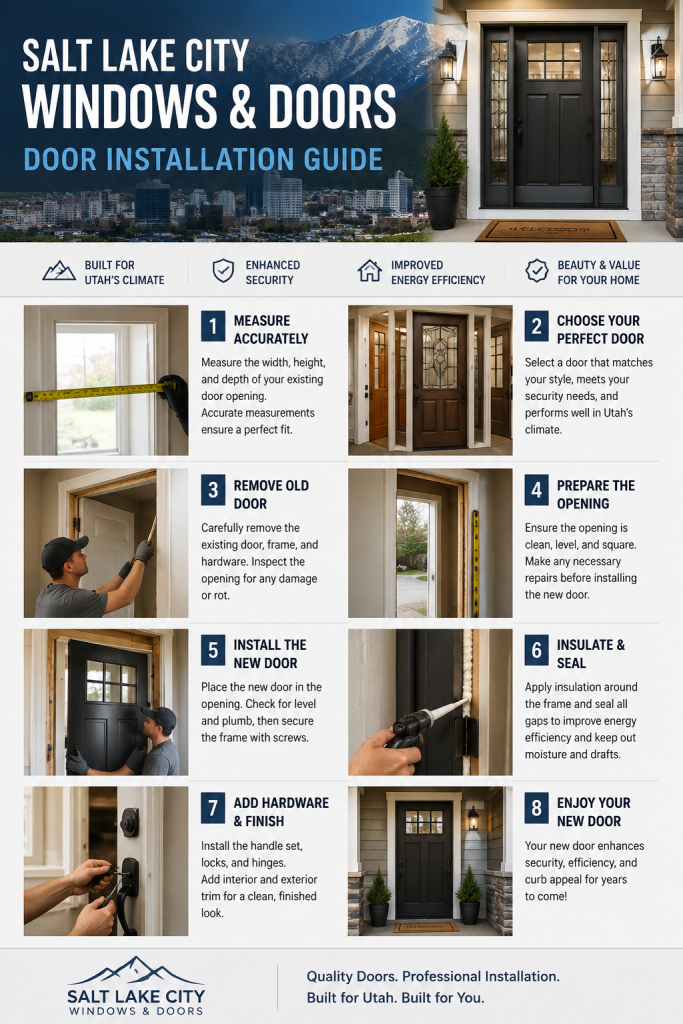 SALT LAKE CITY
WINDOWS & DOORS
DOOR INSTALLATION GUIDE

BUILT FOR UTAH'S CLIMATE
ENHANCED SECURITY
IMPROVED ENERGY EFFICIENCY
BEAUTY & VALUE FOR YOUR HOME

1 MEASURE ACCURATELY
Measure the width, height, and depth of your existing door opening. Accurate measurements ensure a perfect fit.

2 CHOOSE YOUR PERFECT DOOR
Select a door that matches your style, meets your security needs, and performs well in Utah's climate.

3 REMOVE OLD DOOR
Carefully remove the existing door, frame, and hardware. Inspect the opening for any damage or rot.

4 PREPARE THE OPENING
Ensure the opening is clean, level, and square. Make any necessary repairs before installing the new door.

5 INSTALL THE NEW DOOR
Place the new door in the opening. Check for level and plumb, then secure the frame with screws.

6 INSULATE & SEAL
Apply insulation around the frame and seal all gaps to improve energy efficiency and keep out moisture and drafts.

7 ADD HARDWARE & FINISH
Install the handle set, locks, and hinges. Add interior and exterior trim for a clean, finished look.

8 ENJOY YOUR NEW DOOR
Your new door enhances security, efficiency, and curb appeal for years to come!

SALT LAKE CITY
WINDOWS & DOORS

Quality Doors. Professional Installation.
Built for Utah. Built for You.